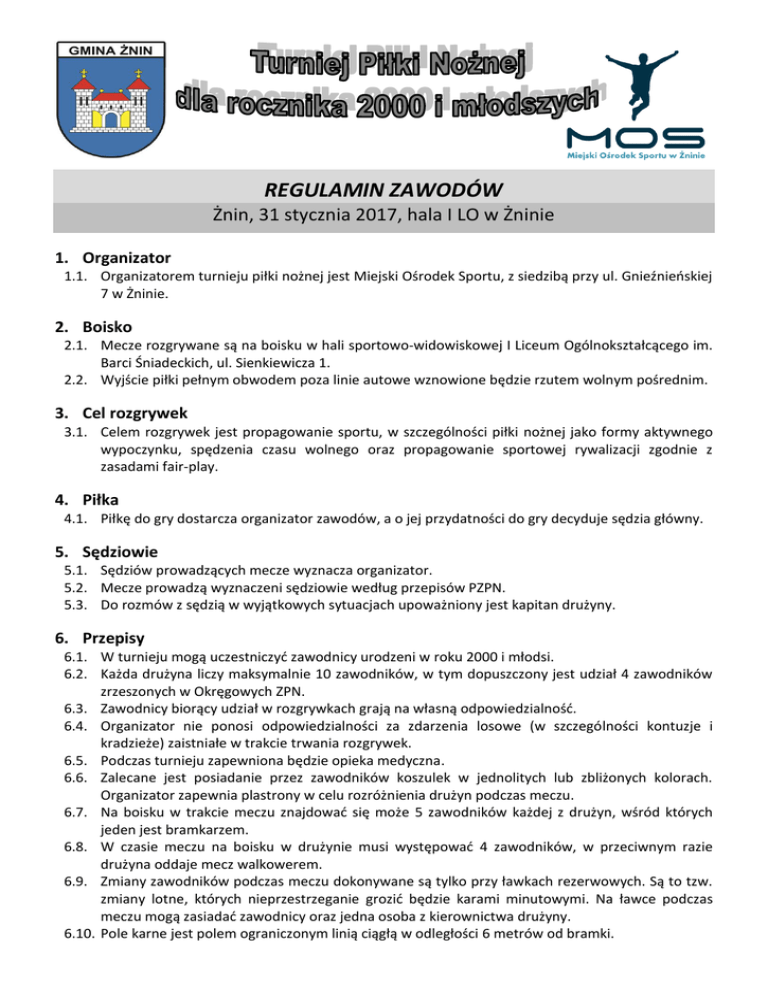 GMINA ŻNIN

Turniej Piłki Nożnej
dla rocznika 2000 i młodszych

MOS
Miejski Ośrodek Sportu w Żninie

REGULAMIN ZAWODÓW
Żnin, 31 stycznia 2017, hala I LO w Żninie

1. Organizator
1.1. Organizatorem turnieju piłki nożnej jest Miejski Ośrodek Sportu, z siedzibą przy ul. Gnieźnieńskiej 7 w Żninie.

2. Boisko
2.1. Mecze rozgrywane są na boisku w hali sportowo-widowiskowej I Liceum Ogólnokształcącego im. Barci Śniadeckich, ul. Sienkiewicza 1.
2.2. Wyjście piłki pełnym obwodem poza linie autowe wznowione będzie rzutem wolnym pośrednim.

3. Cel rozgrywek
3.1. Celem rozgrywek jest propagowanie sportu, w szczególności piłki nożnej jako formy aktywnego wypoczynku, spędzenia czasu wolnego oraz propagowanie sportowej rywalizacji zgodnie z zasadami fair-play.

4. Piłka
4.1. Piłkę do gry dostarcza organizator zawodów, a o jej przydatności do gry decyduje sędzia główny.

5. Sędziowie
5.1. Sędziów prowadzących mecze wyznacza organizator.
5.2. Mecze prowadzą wyznaczeni sędziowie według przepisów PZPN.
5.3. Do rozmów z sędzią w wyjątkowych sytuacjach upoważniony jest kapitan drużyny.

6. Przepisy
6.1. W turnieju mogą uczestniczyć zawodnicy urodzeni w roku 2000 i młodsi.
6.2. Każda drużyna liczy maksymalnie 10 zawodników, w tym dopuszczony jest udział 4 zawodników zrzeszonych w Okręgowych ZPN.
6.3. Zawodnicy biorący udział w rozgrywkach grają na własną odpowiedzialność.
6.4. Organizator nie ponosi odpowiedzialności za zdarzenia losowe (w szczególności kontuzje i kradzieże) zaistniałe w trakcie trwania rozgrywek.
6.5. Podczas turnieju zapewniona będzie opieka medyczna.
6.6. Zalecane jest posiadanie przez zawodników koszulek w jednolitych lub zbliżonych kolorach. Organizator zapewnia plastrony w celu rozróżnienia drużyn podczas meczu.
6.7. Na boisku w trakcie meczu znajdować się może 5 zawodników każdej z drużyn, wśród których jeden jest bramkarzem.
6.8. W czasie meczu na boisku w drużynie musi występować 4 zawodników, w przeciwnym razie drużyna oddaje mecz walkowerem.
6.9. Zmiany zawodników podczas meczu dokonywane są tylko przy ławkach rezerwowych. Są to tzw. zmiany lotne, których nieprzestrzeganie grozić będzie karami minutowymi. Na ławce podczas meczu mogą zasiadać zawodnicy oraz jedna osoba z kierownictwa drużyny.
6.10. Pole karne jest polem ograniczonym linią ciągłą w odległości 6 metrów od bramki.